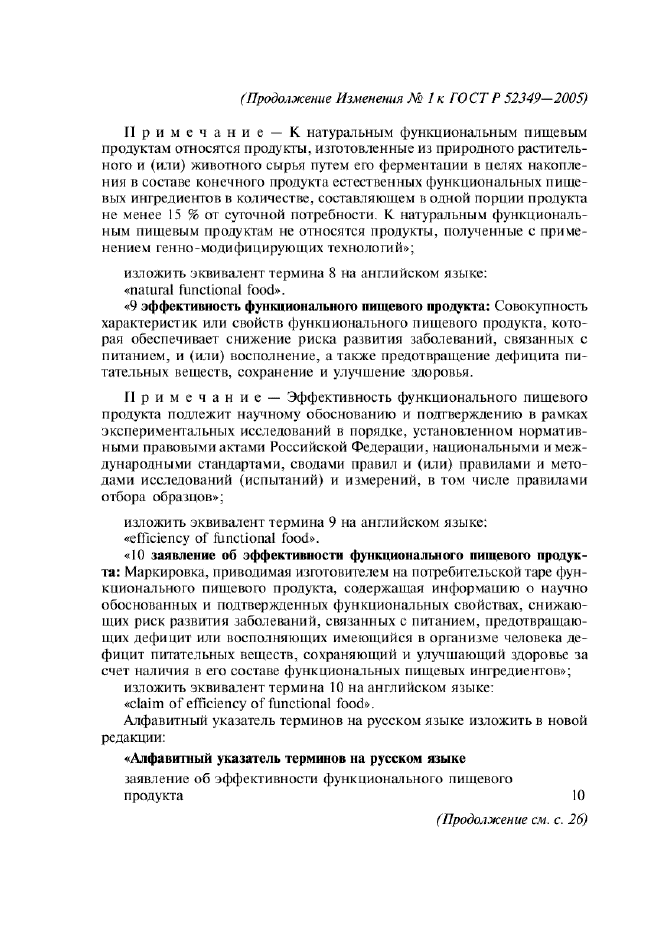 (Продолжение Изменения № 1 к ГОСТ Р 52349—2005)

Примечание — К натуральным функциональным пищевым продуктам относятся продукты, изготовленные из природного растительного и (или) животного сырья путем его ферментации в целях накопления в составе конечного продукта естественных функциональных пищевых ингредиентов в количестве, составляющем в одной порции продукта не менее 15 % от суточной потребности. К натуральным функциональным пищевым продуктам не относятся продукты, полученные с применением генно-модифицирующих технологий»;

изложить эквивалент термина 8 на английском языке:
«natural functional food».

«9 эффективность функционального пищевого продукта: Совокупность характеристик или свойств функционального пищевого продукта, которая обеспечивает снижение риска развития заболеваний, связанных с питанием, и (или) восполнение, а также предотвращение дефицита питательных веществ, сохранение и улучшение здоровья.

Примечание — Эффективность функционального пищевого продукта подлежит научному обоснованию и подтверждению в рамках экспериментальных исследований в порядке, установленном нормативными правовыми актами Российской Федерации, национальными и международными стандартами, сводами правил и (или) правилами и методами исследований (испытаний) и измерений, в том числе правилами отбора образцов»;

изложить эквивалент термина 9 на английском языке:
«efficiency of functional food».

«10 заявление об эффективности функционального пищевого продукта: Маркировка, приводимая изготовителем на потребительской таре функционального пищевого продукта, содержащая информацию о научно обоснованных и подтвержденных функциональных свойствах, снижающих риск развития заболеваний, связанных с питанием, предотвращающих дефицит или восполняющих имеющийся в организме человека дефицит питательных веществ, сохраняющий и улучшающий здоровье за счет наличия в его составе функциональных пищевых ингредиентов»;

изложить эквивалент термина 10 на английском языке:
«claim of efficiency of functional food».

Алфавитный указатель терминов на русском языке изложить в новой редакции:

«Алфавитный указатель терминов на русском языке

заявление об эффективности функционального пищевого продукта 10

(Продолжение см. с. 26)